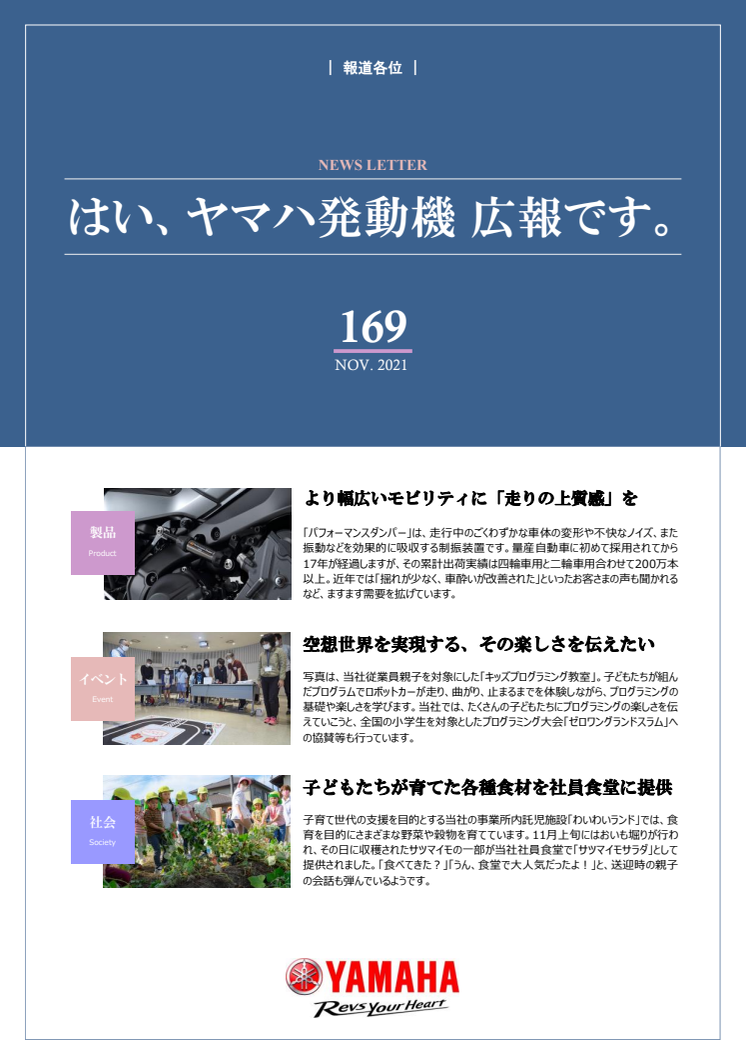 | 報道各位 |

NEWS LETTER

はい、ヤマハ発動機 広報です。

169
NOV. 2021

製品
Product

より幅広いモビリティに「走りの上質感」を

「パフォーマンスダンパー」は、走行中のごくわずかな車体の変形や不快なノイズ、また振動などを効果的に吸収する制振装置です。量産自動車に初めて採用されてから17年が経過しますが、その累計出荷実績は四輪車用と二輪車用合わせて200万本以上。近年では「揺れが少なく、車酔いが改善された」といったお客さまの声も聞かれるなど、ますます需要を拡げています。

イベント
Event

空想世界を実現する、その楽しさを伝えたい

写真は、当社従業員親子を対象にした「キッズプログラミング教室」。子どもたちが組んだプログラムでロボットカーが走り、曲がり、止まるまでを体験しながら、プログラミングの基礎や楽しさを学びます。当社では、たくさんの子どもたちにプログラミングの楽しさを伝えていこうと、全国の小学生を対象としたプログラミング大会「ゼロワングランドスラム」への協賛等も行っています。

社会
Society

子どもたちが育てた各種食材を社員食堂に提供

子育て世代の支援を目的とする当社の事業所内託児施設「わいわいランド」では、食育を目的にさまざまな野菜や穀物を育てています。11月上旬にはおいも堀りが行われ、その日に収穫されたサツマイモの一部が当社社員食堂で「サツマイモサラダ」として提供されました。「食べてきた？」「うん、食堂で大人気だったよ！」と、送迎時の親子の会話も弾んでいるようです。

YAMAHA
Revs Your Heart